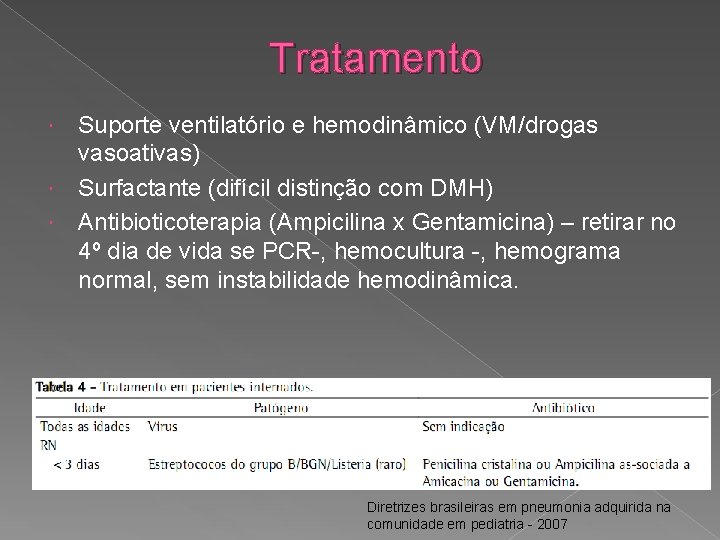 Tratamento

Suporte ventilatório e hemodinâmico (VM/drogas vasoativas)

Surfactante (difícil distinção com DMH)

Antibioticoterapia (Ampicilina x Gentamicina) – retirar no 4º dia de vida se PCR-, hemocultura -, hemograma normal, sem instabilidade hemodinâmica.

Tabela 4 – Tratamento em pacientes internados.

| Idade | Patógeno | Antibiótico |
|---|---|---|
| Todas as idades | Vírus | Sem indicação |
| RN | | |
| < 3 dias | Estreptococos do grupo B/BGN/Listeria (raro) | Penicilina cristalina ou Ampicilina as-sociada a Amicacina ou Gentamicina. |

Diretrizes brasileiras em pneumonia adquirida na comunidade em pediatria - 2007